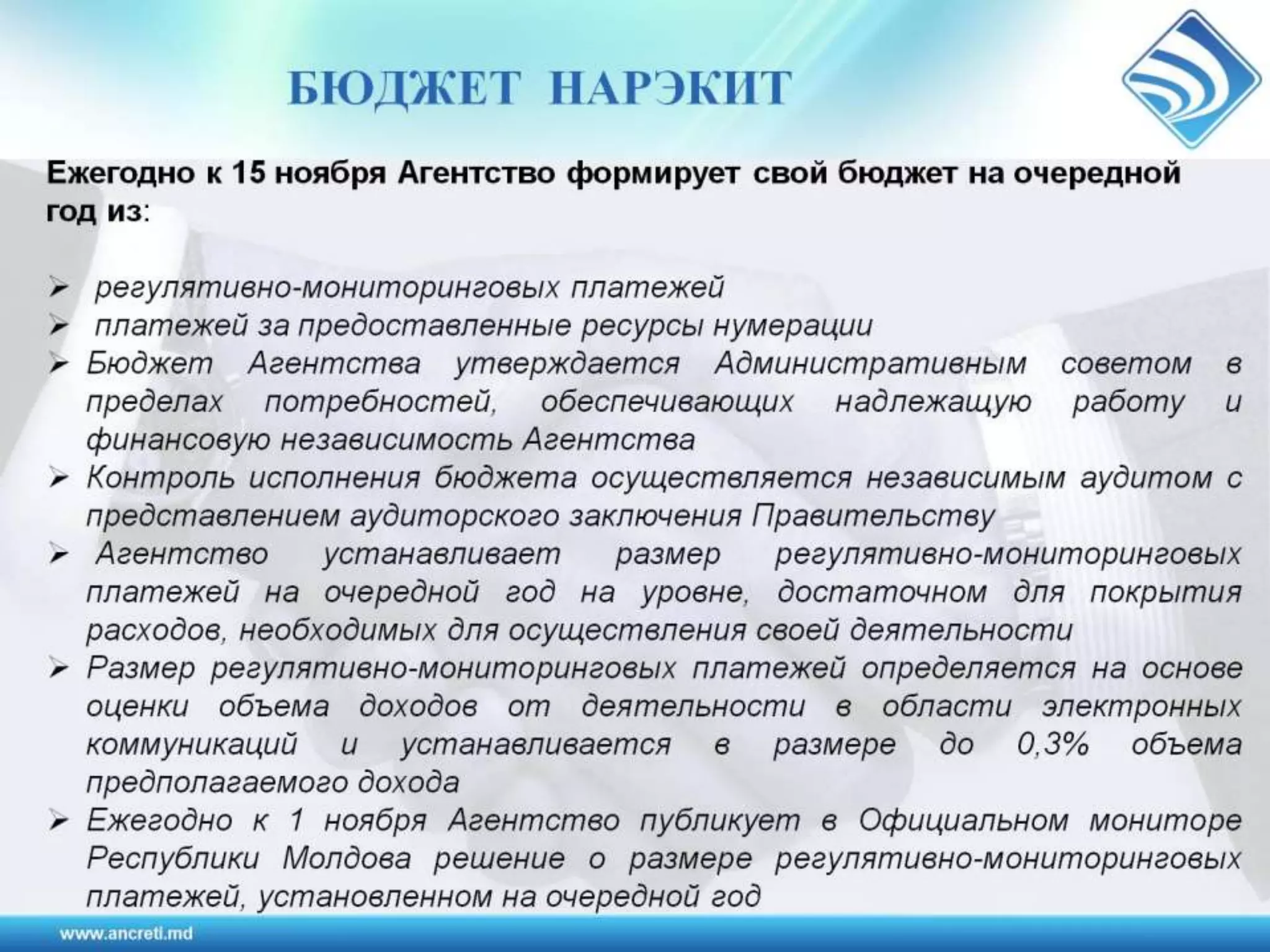 БЮДЖЕТ НАРЭКИТ

Ежегодно к 15 ноября Агентство формирует свой бюджет на очередной год из:

➢ регулятивно-мониторинговых платежей
➢ платежей за предоставленные ресурсы нумерации
➢ Бюджет Агентства утверждается Административным советом в пределах потребностей, обеспечивающих надлежащую работу и финансовую независимость Агентства
➢ Контроль исполнения бюджета осуществляется независимым аудитом с представлением аудиторского заключения Правительству
➢ Агентство устанавливает размер регулятивно-мониторинговых платежей на очередной год на уровне, достаточном для покрытия расходов, необходимых для осуществления своей деятельности
➢ Размер регулятивно-мониторинговых платежей определяется на основе оценки объема доходов от деятельности в области электронных коммуникаций и устанавливается в размере до 0,3% объема предполагаемого дохода
➢ Ежегодно к 1 ноября Агентство публикует в Официальном мониторе Республики Молдова решение о размере регулятивно-мониторинговых платежей, установленном на очередной год

www.ancreti.md